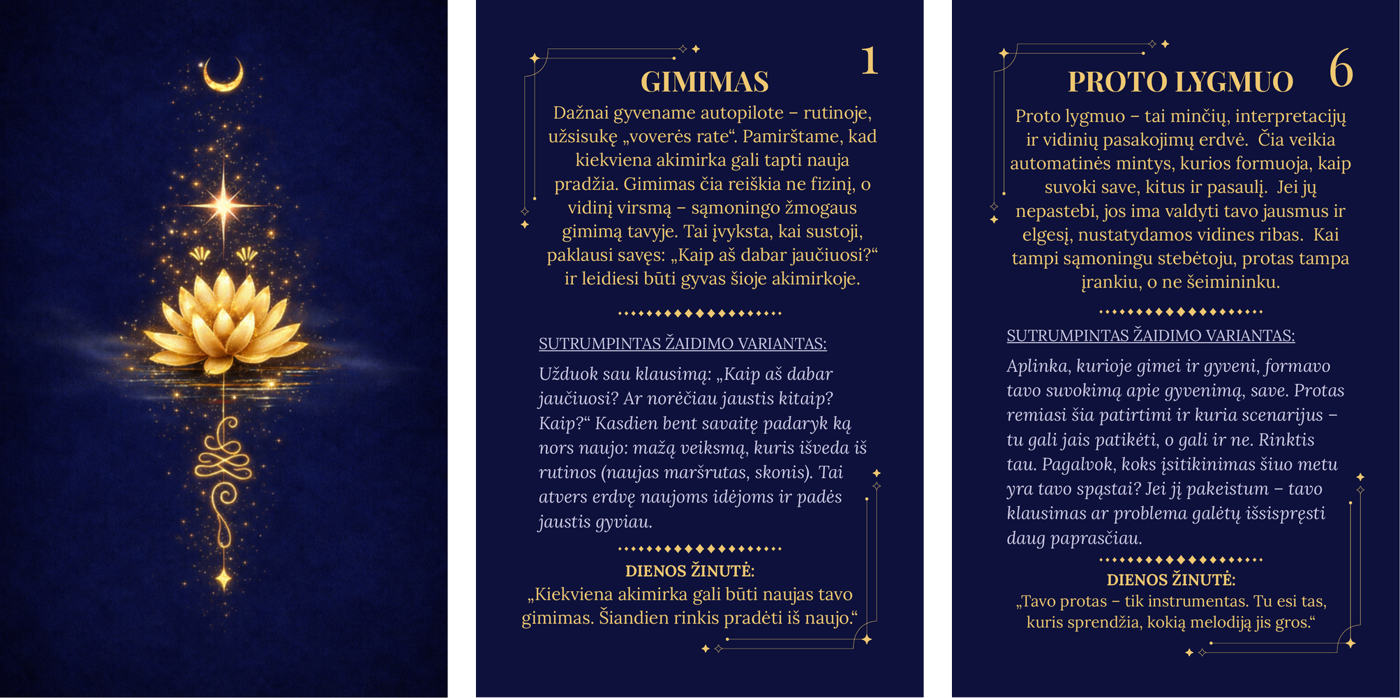 1

GIMIMAS

Dažnai gyvename autopilote – rutinoje, užsisukę „voverės rate“. Pamirštame, kad kiekviena akimirka gali tapti nauja pradžia. Gimimas čia reiškia ne fizinį, o vidinį virsmą – sąmoningo žmogaus gimimą tavyje. Tai įvyksta, kai sustoji, paklausi savęs: „Kaip aš dabar jaučiuosi?“ ir leidiesi būti gyvas šioje akimirkoje.

SUTRUMPINTAS ŽAIDIMO VARIANTAS:

Užduok sau klausimą: „Kaip aš dabar jaučiuosi? Ar norėčiau jaustis kitaip? Kaip?“ Kasdien bent savaitę padaryk ką nors naujo: mažą veiksmą, kuris išveda iš rutinos (naujas maršrutas, skonis). Tai atvers erdvę naujoms idėjoms ir padės jaustis gyviau.

DIENOS ŽINUTĖ:

„Kiekviena akimirka gali būti naujas tavo gimimas. Šiandien rinkis pradėti iš naujo.“

6

PROTO LYGMUO

Proto lygmuo – tai minčių, interpretacijų ir vidinių pasakojimų erdvė. Čia veikia automatinės mintys, kurios formuoja, kaip suvoki save, kitus ir pasaulį. Jei jų nepastebi, jos ima valdyti tavo jausmus ir elgesį, nustatydamos vidines ribas. Kai tampi sąmoningu stebėtoju, protas tampa įrankiu, o ne šeimininku.

SUTRUMPINTAS ŽAIDIMO VARIANTAS:

Aplinka, kurioje gimei ir gyveni, formavo tavo suvokimą apie gyvenimą, save. Protas remiasi šia patirtimi ir kuria scenarijus – tu gali jais patikėti, o gali ir ne. Rinktis tau. Pagalvok, koks įsitikinimas šiuo metu yra tavo spąstai? Jei jį pakeistum – tavo klausimas ar problema galėtų išsispręsti daug paprasčiau.

DIENOS ŽINUTĖ:

„Tavo protas – tik instrumentas. Tu esi tas, kuris sprendžia, kokią melodiją jis gros.“